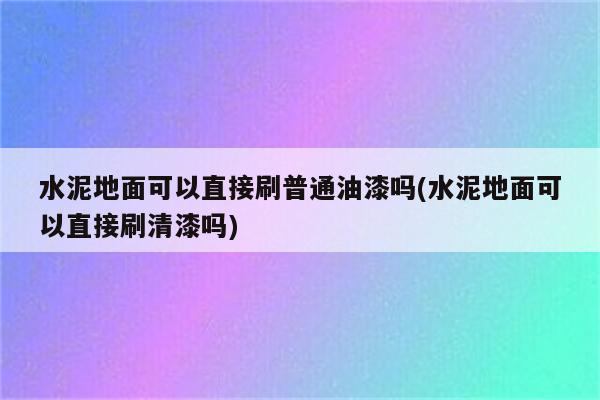 水泥地面可以直接刷普通油漆吗(水泥地面可以直接刷清漆吗)